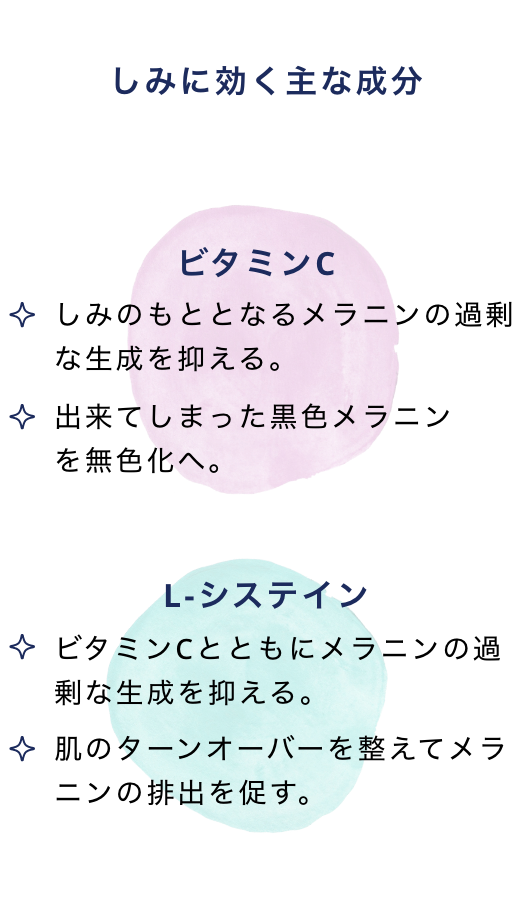 しみに効く主な成分

ビタミンC

✧ しみのもととなるメラニンの過剰な生成を抑える。

✧ 出来てしまった黒色メラニンを無色化へ。

L-システイン

✧ ビタミンCとともにメラニンの過剰な生成を抑える。

✧ 肌のターンオーバーを整えてメラニンの排出を促す。